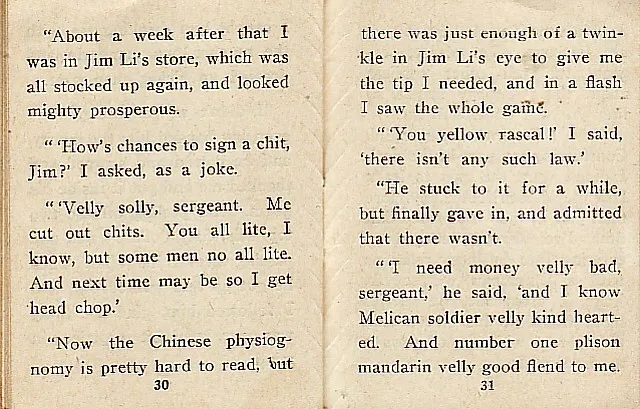 "About a week after that I was in Jim Li's store, which was all stocked up again, and looked mighty prosperous.

" 'How's chances to sign a chit, Jim?' I asked, as a joke.

" 'Velly solly, sergeant. Me cut out chits. You all lite, I know, but some men no all lite. And next time may be so I get head chop.'

"Now the Chinese physiognomy is pretty hard to read, but

30

there was just enough of a twinkle in Jim Li's eye to give me the tip I needed, and in a flash I saw the whole game.

" 'You yellow rascal!' I said, 'there isn't any such law.'

"He stuck to it for a while, but finally gave in, and admitted that there wasn't.

" 'I need money velly bad, sergeant,' he said, 'and I know Melican soldier velly kind hearted. And number one plison mandarin velly good flend to me.

31